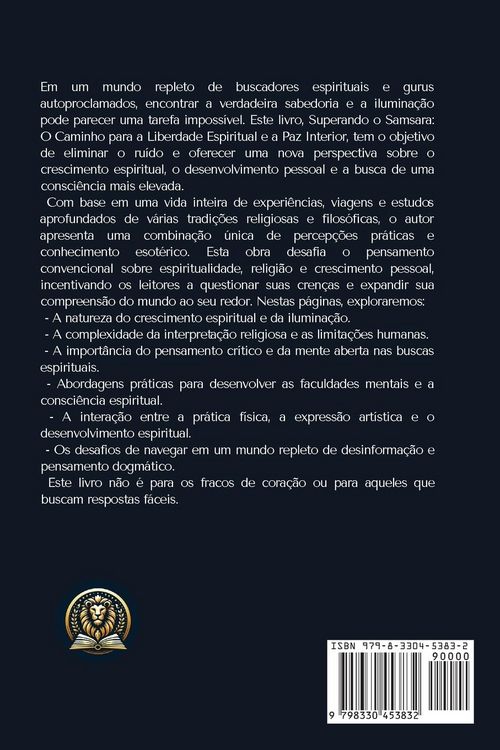 Em um mundo repleto de buscadores espirituais e gurus autoproclamados, encontrar a verdadeira sabedoria e a iluminação pode parecer uma tarefa impossível. Este livro, Superando o Samsara: O Caminho para a Liberdade Espiritual e a Paz Interior, tem o objetivo de eliminar o ruído e oferecer uma nova perspectiva sobre o crescimento espiritual, o desenvolvimento pessoal e a busca de uma consciência mais elevada.

Com base em uma vida inteira de experiências, viagens e estudos aprofundados de várias tradições religiosas e filosóficas, o autor apresenta uma combinação única de percepções práticas e conhecimento esotérico. Esta obra desafia o pensamento convencional sobre espiritualidade, religião e crescimento pessoal, incentivando os leitores a questionar suas crenças e expandir sua compreensão do mundo ao seu redor. Nestas páginas, exploraremos:

- A natureza do crescimento espiritual e da iluminação.
- A complexidade da interpretação religiosa e as limitações humanas.
- A importância do pensamento crítico e da mente aberta nas buscas espirituais.
- Abordagens práticas para desenvolver as faculdades mentais e a consciência espiritual.
- A interação entre a prática física, a expressão artística e o desenvolvimento espiritual.
- Os desafios de navegar em um mundo repleto de desinformação e pensamento dogmático.

Este livro não é para os fracos de coração ou para aqueles que buscam respostas fáceis.

ISBN 979-8-3304-5383-2
90000
9 798330 453832